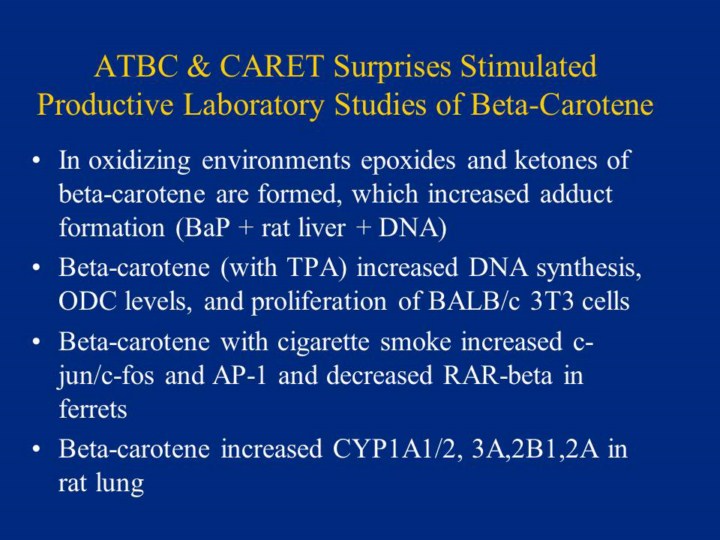 ATBC & CARET Surprises Stimulated Productive Laboratory Studies of Beta-Carotene

• In oxidizing environments epoxides and ketones of beta-carotene are formed, which increased adduct formation (BaP + rat liver + DNA)
• Beta-carotene (with TPA) increased DNA synthesis, ODC levels, and proliferation of BALB/c 3T3 cells
• Beta-carotene with cigarette smoke increased c-jun/c-fos and AP-1 and decreased RAR-beta in ferrets
• Beta-carotene increased CYP1A1/2, 3A,2B1,2A in rat lung